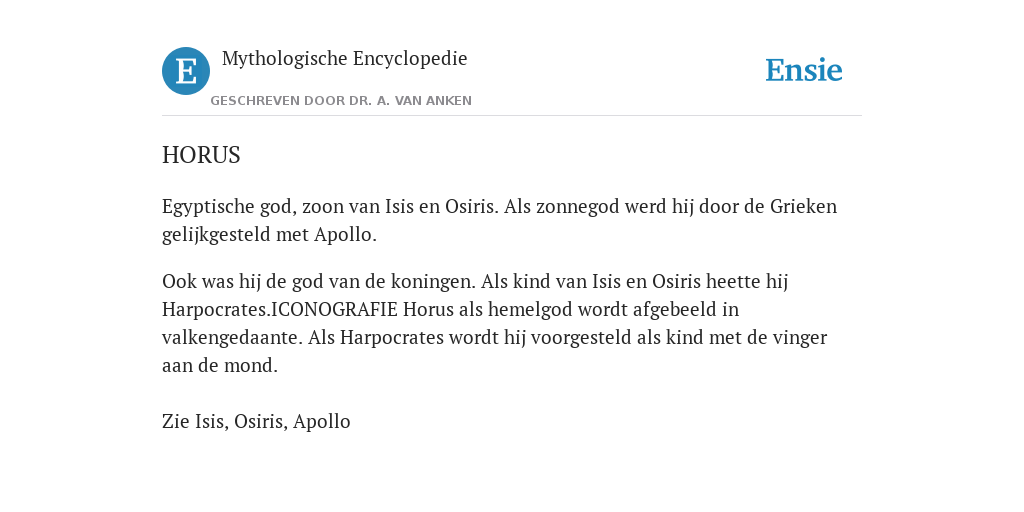 E

Mythologische Encyclopedie

GESCHREVEN DOOR DR. A. VAN ANKEN

Ensie

HORUS

Egyptische god, zoon van Isis en Osiris. Als zonnegod werd hij door de Grieken gelijkgesteld met Apollo.

Ook was hij de god van de koningen. Als kind van Isis en Osiris heette hij Harpocrates.ICONOGRAFIE Horus als hemelgod wordt afgebeeld in valkengedaante. Als Harpocrates wordt hij voorgesteld als kind met de vinger aan de mond.

Zie Isis, Osiris, Apollo